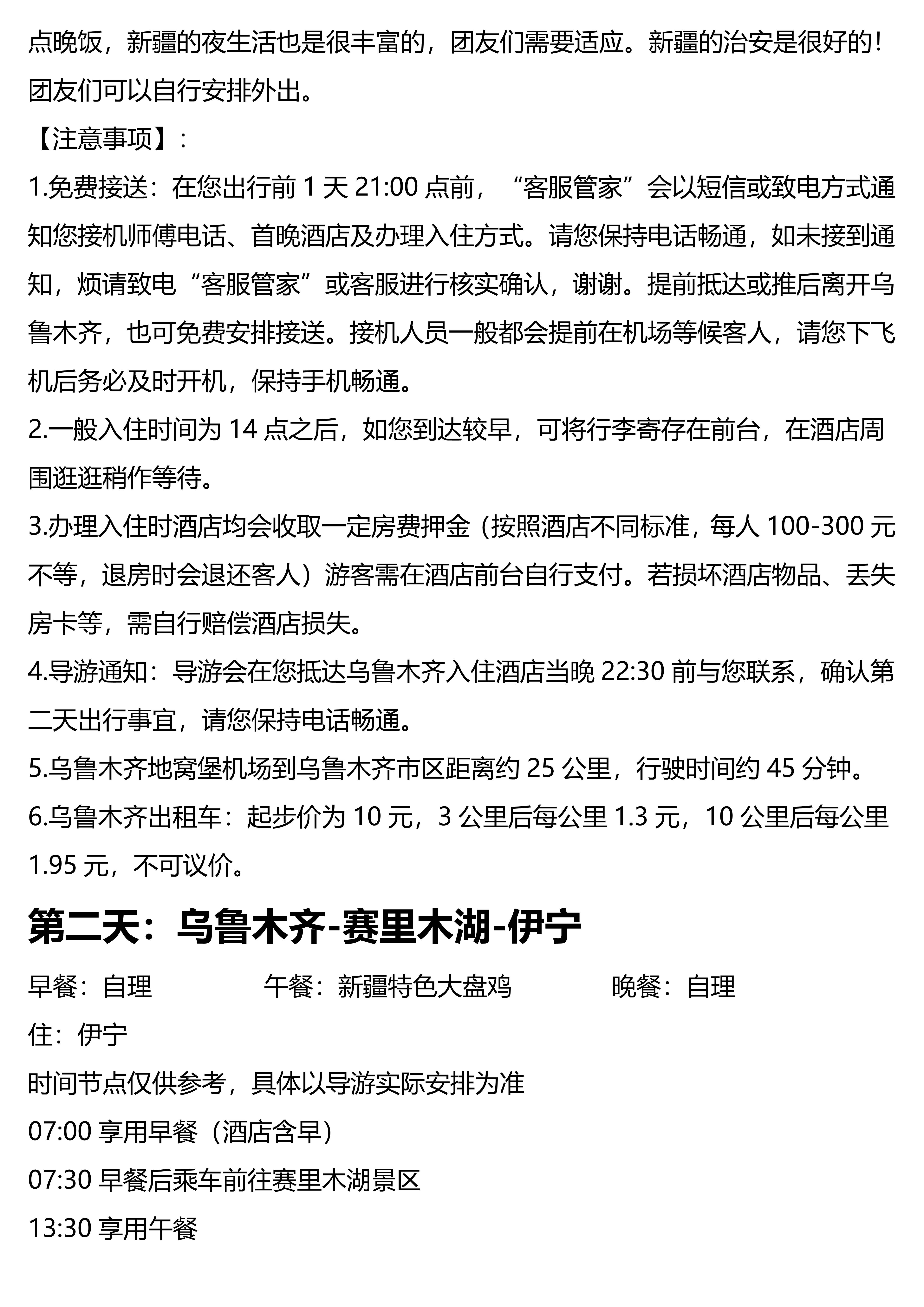 点晚饭，新疆的夜生活也是很丰富的，团友们需要适应。新疆的治安是很好的！团友们可以自行安排外出。

【注意事项】：

1.免费接送：在您出行前 1 天 21:00 点前，“客服管家”会以短信或致电方式通知您接机师傅电话、首晚酒店及办理入住方式。请您保持电话畅通，如未接到通知，烦请致电“客服管家”或客服进行核实确认，谢谢。提前抵达或推后离开乌鲁木齐，也可免费安排接送。接机人员一般都会提前在机场等候客人，请您下飞机后务必及时开机，保持手机畅通。

2.一般入住时间为 14 点之后，如您到达较早，可将行李寄存在前台，在酒店周围逛逛稍作等待。

3.办理入住时酒店均会收取一定房费押金（按照酒店不同标准，每人 100-300 元不等，退房时会退还客人）游客需在酒店前台自行支付。若损坏酒店物品、丢失房卡等，需自行赔偿酒店损失。

4.导游通知：导游会在您抵达乌鲁木齐入住酒店当晚 22:30 前与您联系，确认第二天出行事宜，请您保持电话畅通。

5.乌鲁木齐地窝堡机场到乌鲁木齐市区距离约 25 公里，行驶时间约 45 分钟。

6.乌鲁木齐出租车：起步价为 10 元，3 公里后每公里 1.3 元，10 公里后每公里 1.95 元，不可议价。

第二天：乌鲁木齐-赛里木湖-伊宁

早餐：自理 午餐：新疆特色大盘鸡 晚餐：自理

住：伊宁

时间节点仅供参考，具体以导游实际安排为准

07:00 享用早餐（酒店含早）

07:30 早餐后乘车前往赛里木湖景区

13:30 享用午餐